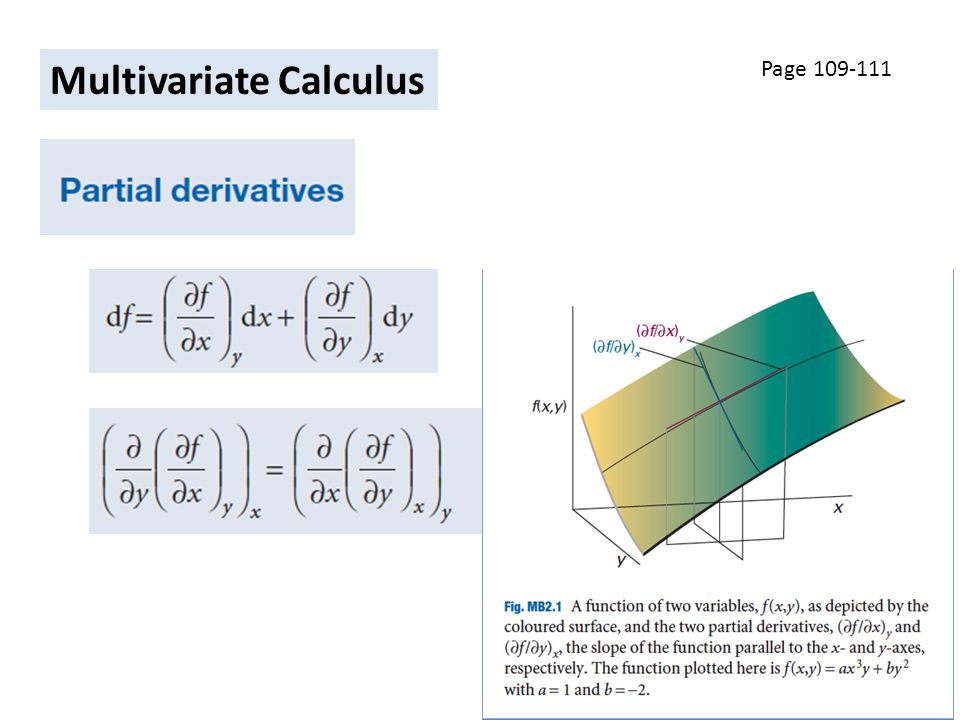 Multivariate Calculus

Page 109-111

Partial derivatives

$df = \left(\frac{\partial f}{\partial x}\right)_y dx + \left(\frac{\partial f}{\partial y}\right)_x dy$

$\left(\frac{\partial}{\partial y}\left(\frac{\partial f}{\partial x}\right)_y\right)_x = \left(\frac{\partial}{\partial x}\left(\frac{\partial f}{\partial y}\right)_x\right)_y$

$(\partial f/\partial x)_y$

$(\partial f/\partial y)_x$

$f(x,y)$

$x$

$y$

Fig. MB2.1 A function of two variables, $f(x,y)$, as depicted by the coloured surface, and the two partial derivatives, $(\partial f/\partial x)_y$ and $(\partial f/\partial y)_x$, the slope of the function parallel to the $x$- and $y$-axes, respectively. The function plotted here is $f(x,y) = ax^3y + by^2$ with $a = 1$ and $b = -2$.